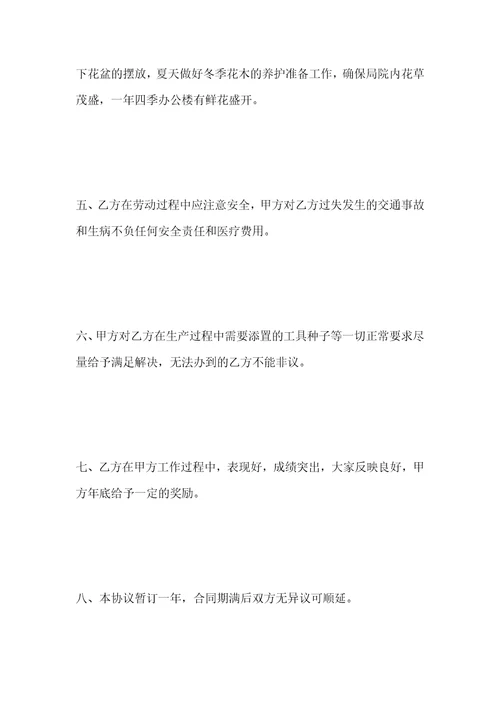 下花盆的摆放，夏天做好冬季花木的养护准备工作，确保局院内花草茂盛，一年四季办公楼有鲜花盛开。

五、乙方在劳动过程中应注意安全，甲方对乙方过失发生的交通事故和生病不负任何安全责任和医疗费用。

六、甲方对乙方在生产过程中需要添置的工具种子等一切正常要求尽量给予满足解决，无法办到的乙方不能非议。

七、乙方在甲方工作过程中，表现好，成绩突出，大家反映良好，甲方年底给予一定的奖励。

八、本协议暂订一年，合同期满后双方无异议可顺延。